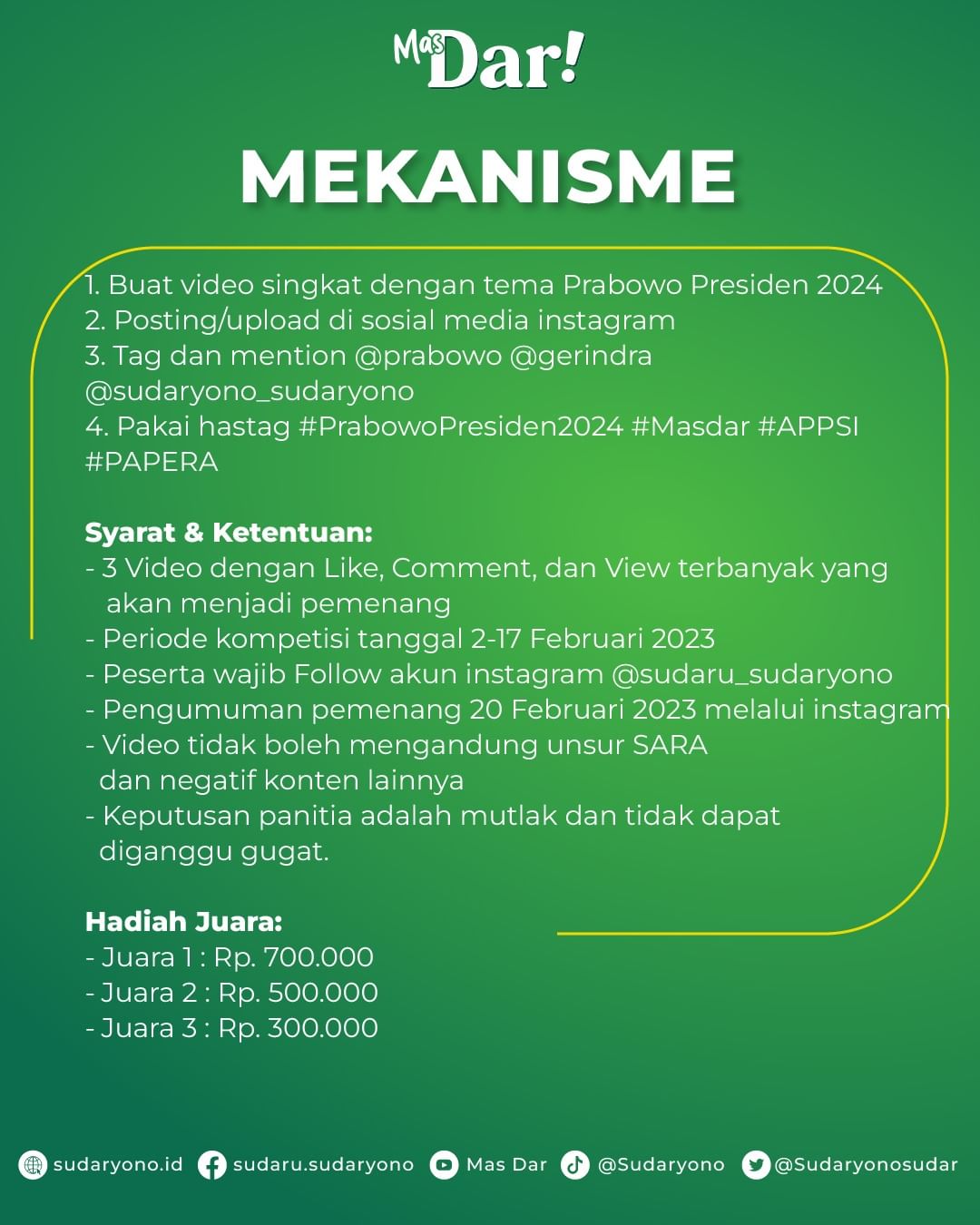 Mas Dar!

MEKANISME

1. Buat video singkat dengan tema Prabowo Presiden 2024
2. Posting/upload di sosial media instagram
3. Tag dan mention @prabowo @gerindra @sudaryono_sudaryono
4. Pakai hastag #PrabowoPresiden2024 #Masdar #APPSI #PAPERA

Syarat & Ketentuan:
- 3 Video dengan Like, Comment, dan View terbanyak yang akan menjadi pemenang
- Periode kompetisi tanggal 2-17 Februari 2023
- Peserta wajib Follow akun instagram @sudaru_sudaryono
- Pengumuman pemenang 20 Februari 2023 melalui instagram
- Video tidak boleh mengandung unsur SARA dan negatif konten lainnya
- Keputusan panitia adalah mutlak dan tidak dapat diganggu gugat.

Hadiah Juara:
- Juara 1 : Rp. 700.000
- Juara 2 : Rp. 500.000
- Juara 3 : Rp. 300.000

sudaryono.id sudaru.sudaryono Mas Dar @Sudaryono @Sudaryonosudar